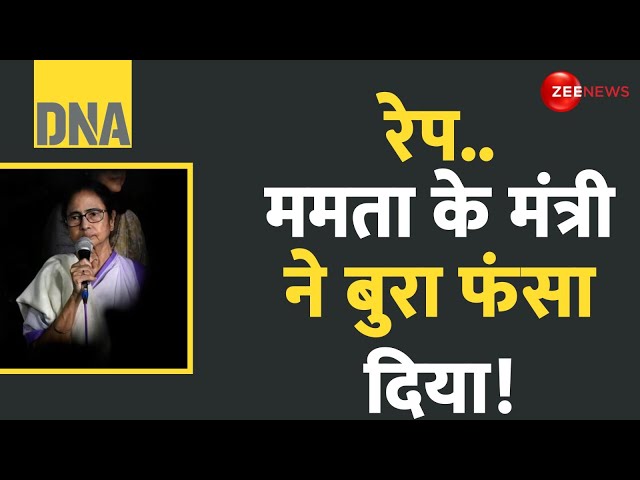 DNA

ZEE NEWS

रेप..
ममता के मंत्री
ने बुरा फंसा
दिया!